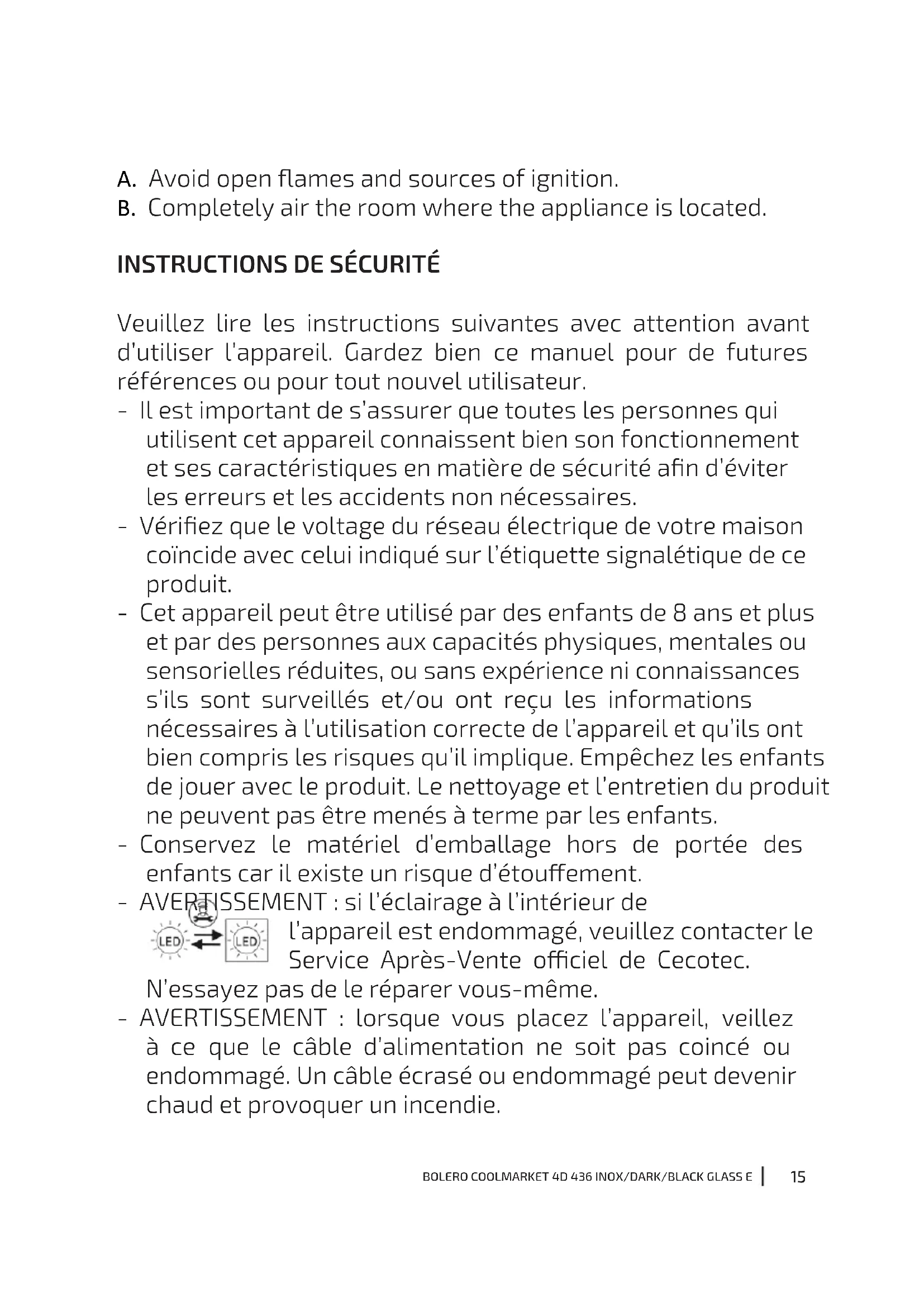 A. Avoid open flames and sources of ignition.
B. Completely air the room where the appliance is located.

INSTRUCTIONS DE SÉCURITÉ

Veuillez lire les instructions suivantes avec attention avant d'utiliser l'appareil. Gardez bien ce manuel pour de futures références ou pour tout nouvel utilisateur.
- Il est important de s'assurer que toutes les personnes qui utilisent cet appareil connaissent bien son fonctionnement et ses caractéristiques en matière de sécurité afin d'éviter les erreurs et les accidents non nécessaires.
- Vérifiez que le voltage du réseau électrique de votre maison coïncide avec celui indiqué sur l'étiquette signalétique de ce produit.
- Cet appareil peut être utilisé par des enfants de 8 ans et plus et par des personnes aux capacités physiques, mentales ou sensorielles réduites, ou sans expérience ni connaissances s'ils sont surveillés et/ou ont reçu les informations nécessaires à l'utilisation correcte de l'appareil et qu'ils ont bien compris les risques qu'il implique. Empêchez les enfants de jouer avec le produit. Le nettoyage et l'entretien du produit ne peuvent pas être menés à terme par les enfants.
- Conservez le matériel d'emballage hors de portée des enfants car il existe un risque d'étouffement.
- AVERTISSEMENT : si l'éclairage à l'intérieur de
LED LED
l'appareil est endommagé, veuillez contacter le Service Après-Vente officiel de Cecotec. N'essayez pas de le réparer vous-même.
- AVERTISSEMENT : lorsque vous placez l'appareil, veillez à ce que le câble d'alimentation ne soit pas coincé ou endommagé. Un câble écrasé ou endommagé peut devenir chaud et provoquer un incendie.

BOLERO COOLMARKET 4D 436 INOX/DARK/BLACK GLASS E | 15